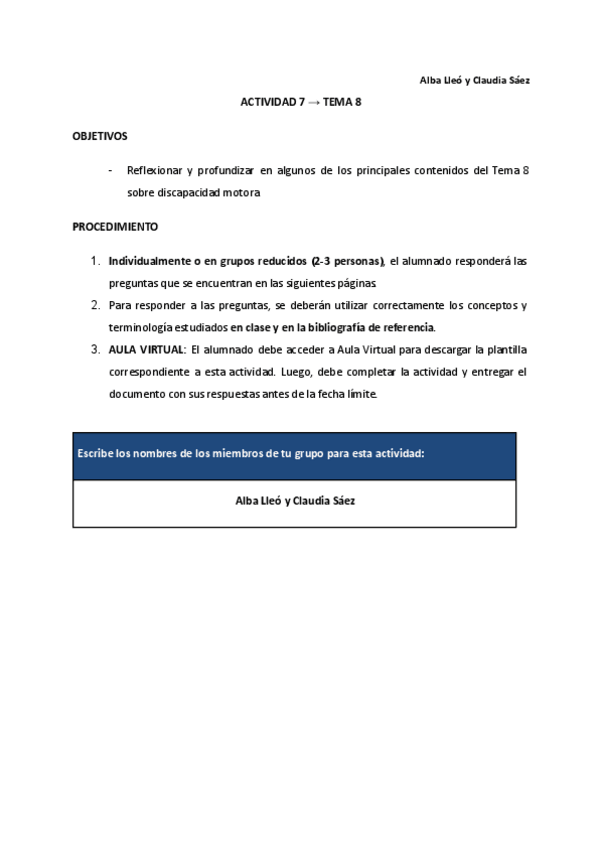 Alba Lleó y Claudia Sáez

ACTIVIDAD 7 → TEMA 8

OBJETIVOS

- Reflexionar y profundizar en algunos de los principales contenidos del Tema 8 sobre discapacidad motora

PROCEDIMIENTO

1. Individualmente o en grupos reducidos (2-3 personas), el alumnado responderá las preguntas que se encuentran en las siguientes páginas.
2. Para responder a las preguntas, se deberán utilizar correctamente los conceptos y terminología estudiados en clase y en la bibliografía de referencia.
3. AULA VIRTUAL: El alumnado debe acceder a Aula Virtual para descargar la plantilla correspondiente a esta actividad. Luego, debe completar la actividad y entregar el documento con sus respuestas antes de la fecha límite.

| Escribe los nombres de los miembros de tu grupo para esta actividad: |
|---|
| Alba Lleó y Claudia Sáez |